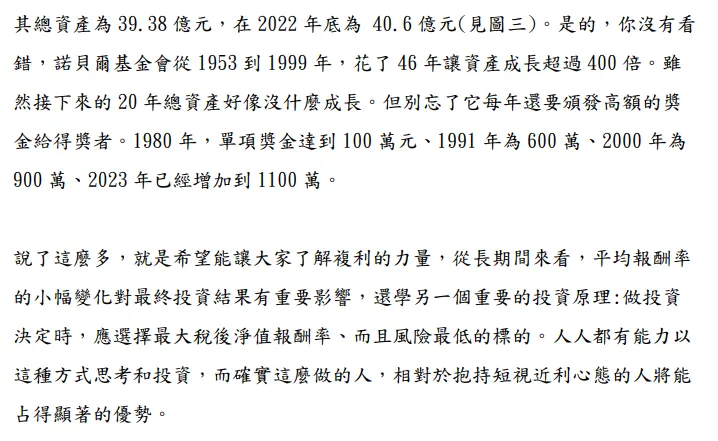 其總資產為 39.38 億元，在 2022 年底為 40.6 億元(見圖三)。是的，你沒有看錯，諾貝爾基金會從 1953 到 1999 年，花了 46 年讓資產成長超過 400 倍。雖然接下來的 20 年總資產好像沒什麼成長。但別忘了它每年還要頒發高額的獎金給得獎者。1980 年，單項獎金達到 100 萬元、1991 年為 600 萬、2000 年為 900 萬、2023 年已經增加到 1100 萬。

說了這麼多，就是希望能讓大家了解複利的力量，從長期間來看，平均報酬率的小幅變化對最終投資結果有重要影響，還學另一個重要的投資原理:做投資決定時，應選擇最大稅後淨值報酬率、而且風險最低的標的。人人都有能力以這種方式思考和投資，而確實這麼做的人，相對於抱持短視近利心態的人將能占得顯著的優勢。